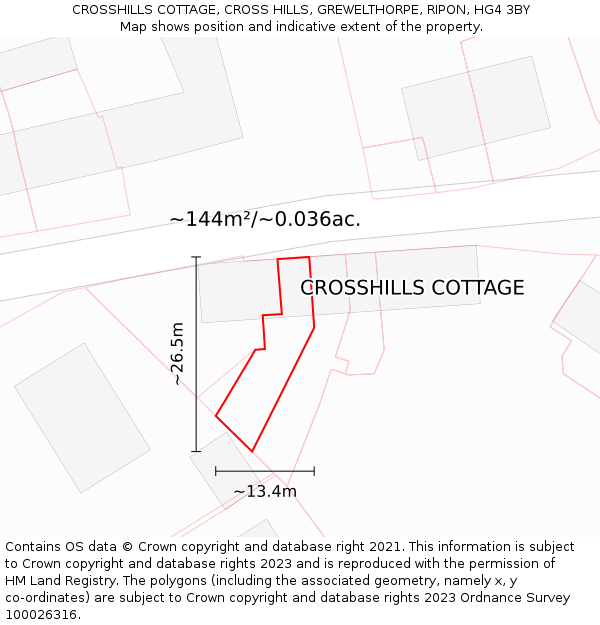 CROSSHILLS COTTAGE, CROSS HILLS, GREWELTHORPE, RIPON, HG4 3BY
Map shows position and indicative extent of the property.

~144m²/~0.036ac.

CROSSHILLS COTTAGE

~26.5m

~13.4m

Contains OS data © Crown copyright and database right 2021. This information is subject to Crown copyright and database rights 2023 and is reproduced with the permission of HM Land Registry. The polygons (including the associated geometry, namely x, y co-ordinates) are subject to Crown copyright and database rights 2023 Ordnance Survey 100026316.